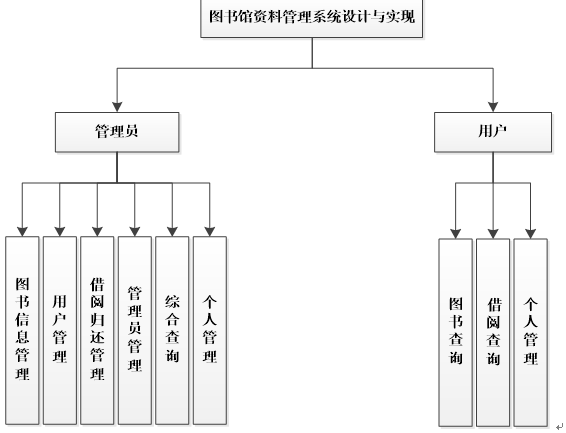 图书馆资料管理系统设计与实现

管理员

用户

图书信息管理

用户管理

借阅归还管理

管理员管理

综合查询

个人管理

图书查询

借阅查询

个人管理